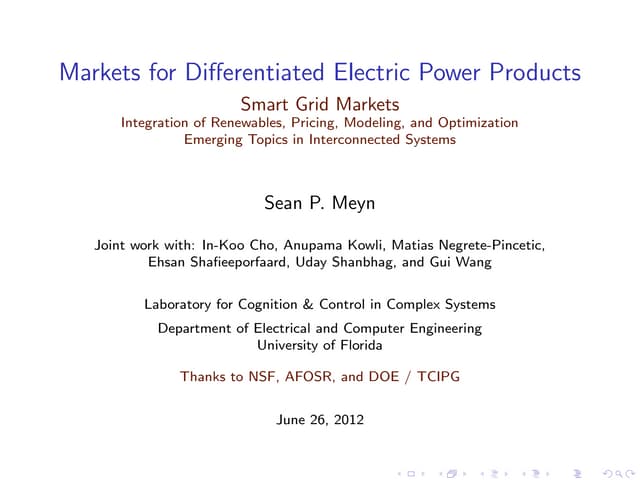 Markets for Differentiated Electric Power Products

Smart Grid Markets
Integration of Renewables, Pricing, Modeling, and Optimization
Emerging Topics in Interconnected Systems

Sean P. Meyn

Joint work with: In-Koo Cho, Anupama Kowli, Matias Negrete-Pincetic, Ehsan Shafieeporfaard, Uday Shanbhag, and Gui Wang

Laboratory for Cognition & Control in Complex Systems

Department of Electrical and Computer Engineering
University of Florida

Thanks to NSF, AFOSR, and DOE / TCIPG

June 26, 2012